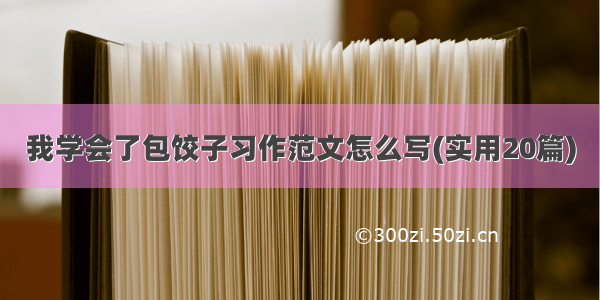 我学会了包饺子习作范文怎么写(实用20篇)

©300zi.50zi.cn